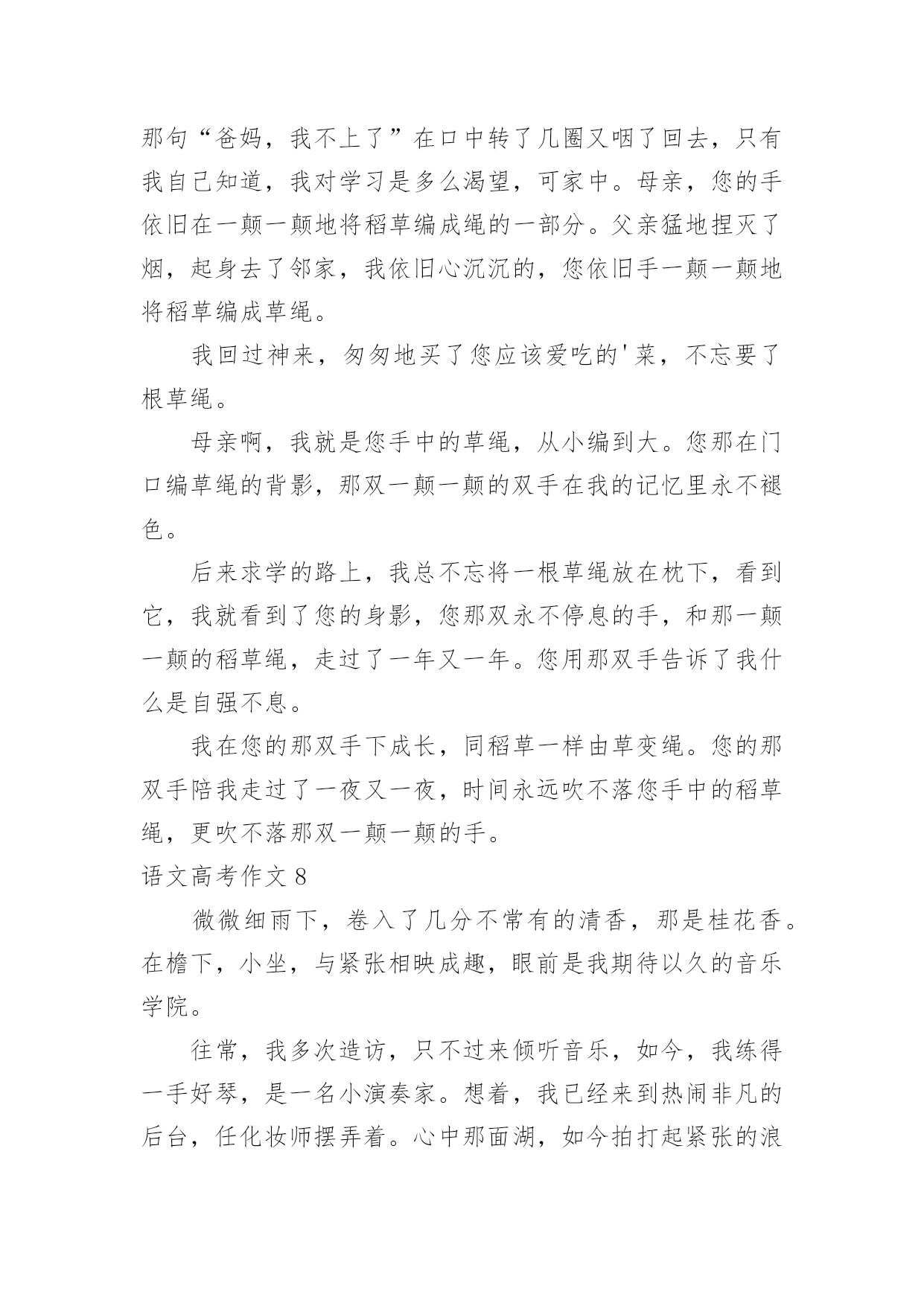 那句“爸妈，我不上了”在口中转了几圈又咽了回去，只有我自己知道，我对学习是多么渴望，可家中。母亲，您的手依旧在一颠一颠地将稻草编成绳的一部分。父亲猛地捏灭了烟，起身去了邻家，我依旧心沉沉的，您依旧手一颠一颠地将稻草编成草绳。

我回过神来，匆匆地买了您应该爱吃的'菜，不忘要了根草绳。

母亲啊，我就是您手中的草绳，从小编到大。您那在门口编草绳的背影，那双一颠一颠的双手在我的记忆里永不褪色。

后来求学的路上，我总不忘将一根草绳放在枕下，看到它，我就看到了您的身影，您那双永不停息的手，和那一颠一颠的稻草绳，走过了一年又一年。您用那双手告诉了我什么是自强不息。

我在您的那双手下成长，同稻草一样由草变绳。您的那双手陪我走过了一夜又一夜，时间永远吹不落您手中的稻草绳，更吹不落那双一颠一颠的手。

语文高考作文 8

微微细雨下，卷入了几分不常有的清香，那是桂花香。在檐下，小坐，与紧张相映成趣，眼前是我期待以久的音乐学院。

往常，我多次造访，只不过来倾听音乐，如今，我练得一手好琴，是一名小演奏家。想着，我已经来到热闹非凡的后台，任化妆师摆弄着。心中那面湖，如今拍打起紧张的浪